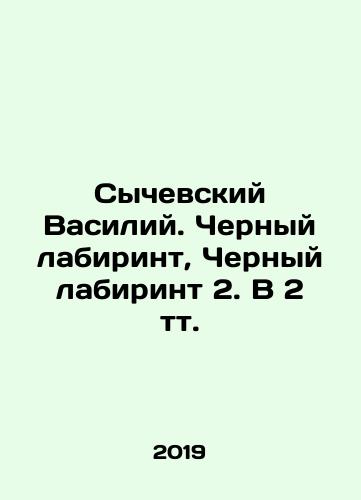 Сычевский Василий. Черный лабиринт, Черный лабиринт 2. В 2 тт.

2019